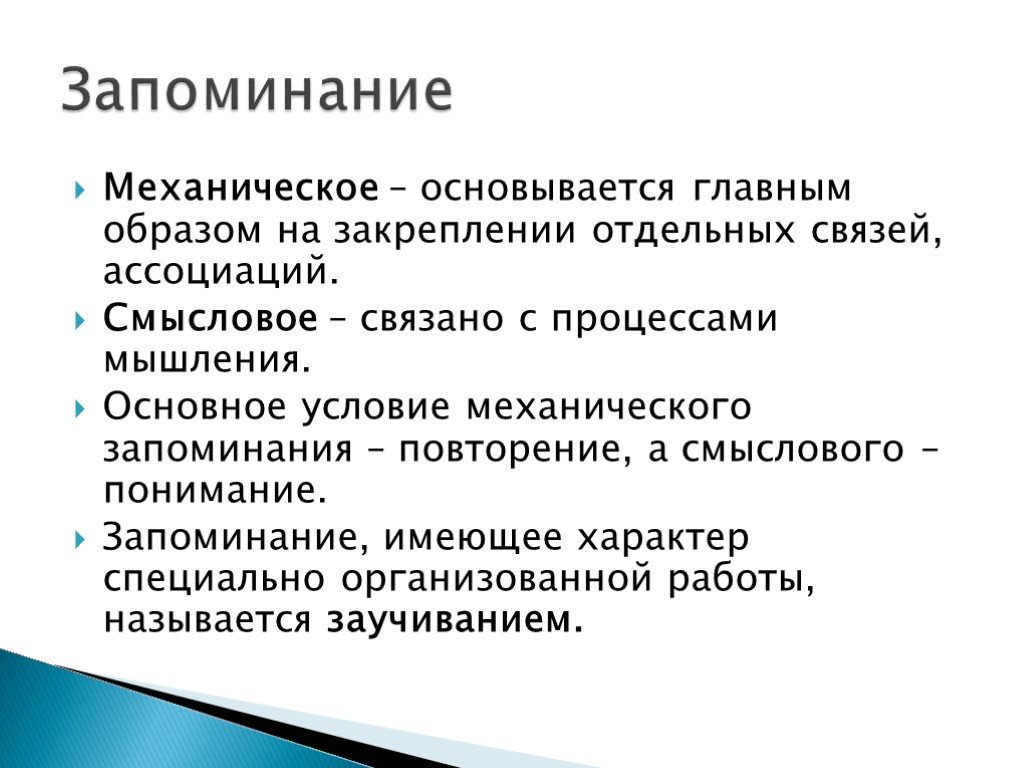 Запоминание

Механическое – основывается главным образом на закреплении отдельных связей, ассоциаций.

Смысловое – связано с процессами мышления.

Основное условие механического запоминания – повторение, а смыслового – понимание.

Запоминание, имеющее характер специально организованной работы, называется заучиванием.